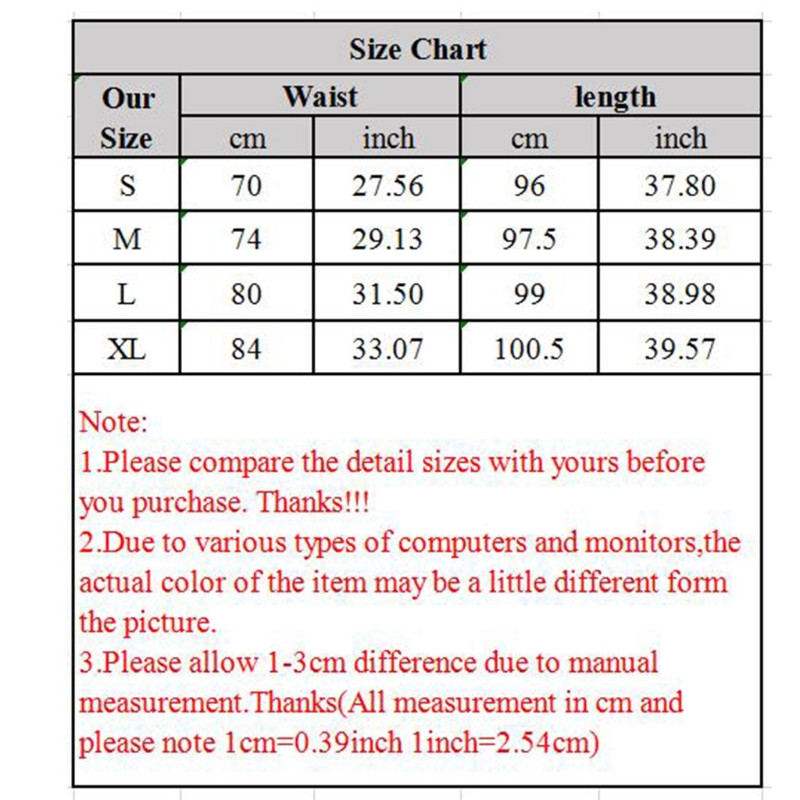 Size Chart

| Our Size | Waist cm | Waist inch | length cm | length inch |
|---|---|---|---|---|
| S | 70 | 27.56 | 96 | 37.80 |
| M | 74 | 29.13 | 97.5 | 38.39 |
| L | 80 | 31.50 | 99 | 38.98 |
| XL | 84 | 33.07 | 100.5 | 39.57 |

Note:
1.Please compare the detail sizes with yours before you purchase. Thanks!!!
2.Due to various types of computers and monitors,the actual color of the item may be a little different form the picture.
3.Please allow 1-3cm difference due to manual measurement.Thanks(All measurement in cm and please note 1cm=0.39inch 1inch=2.54cm)